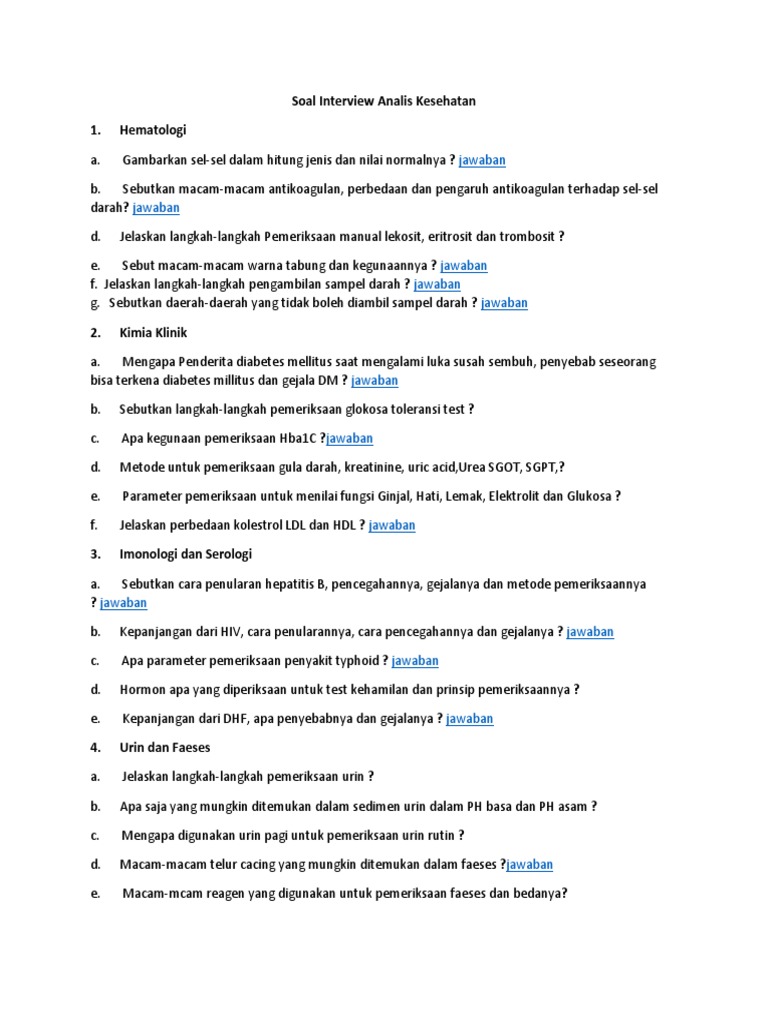 Soal Interview Analis Kesehatan

1. Hematologi

a. Gambarkan sel-sel dalam hitung jenis dan nilai normalnya ? jawaban

b. Sebutkan macam-macam antikoagulan, perbedaan dan pengaruh antikoagulan terhadap sel-sel darah? jawaban

d. Jelaskan langkah-langkah Pemeriksaan manual lekosit, eritrosit dan trombosit ?

e. Sebut macam-macam warna tabung dan kegunaannya ? jawaban
f. Jelaskan langkah-langkah pengambilan sampel darah ? jawaban
g. Sebutkan daerah-daerah yang tidak boleh diambil sampel darah ? jawaban

2. Kimia Klinik

a. Mengapa Penderita diabetes mellitus saat mengalami luka susah sembuh, penyebab seseorang bisa terkena diabetes millitus dan gejala DM ? jawaban

b. Sebutkan langkah-langkah pemeriksaan glokosa toleransi test ?

c. Apa kegunaan pemeriksaan Hba1C ?jawaban

d. Metode untuk pemeriksaan gula darah, kreatinine, uric acid,Urea SGOT, SGPT,?

e. Parameter pemeriksaan untuk menilai fungsi Ginjal, Hati, Lemak, Elektrolit dan Glukosa ?

f. Jelaskan perbedaan kolestrol LDL dan HDL ? jawaban

3. Imonologi dan Serologi

a. Sebutkan cara penularan hepatitis B, pencegahannya, gejalanya dan metode pemeriksaannya ? jawaban

b. Kepanjangan dari HIV, cara penularannya, cara pencegahannya dan gejalanya ? jawaban

c. Apa parameter pemeriksaan penyakit typhoid ? jawaban

d. Hormon apa yang diperiksaan untuk test kehamilan dan prinsip pemeriksaannya ?

e. Kepanjangan dari DHF, apa penyebabnya dan gejalanya ? jawaban

4. Urin dan Faeses

a. Jelaskan langkah-langkah pemeriksaan urin ?

b. Apa saja yang mungkin ditemukan dalam sedimen urin dalam PH basa dan PH asam ?

c. Mengapa digunakan urin pagi untuk pemeriksaan urin rutin ?

d. Macam-macam telur cacing yang mungkin ditemukan dalam faeses ?jawaban

e. Macam-mcam reagen yang digunakan untuk pemeriksaan faeses dan bedanya?